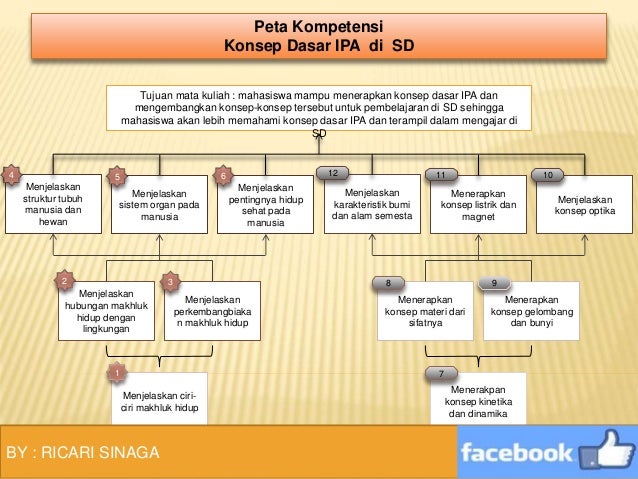 Peta Kompetensi
Konsep Dasar IPA di SD

Tujuan mata kuliah : mahasiswa mampu menerapkan konsep dasar IPA dan mengembangkan konsep-konsep tersebut untuk pembelajaran di SD sehingga mahasiswa akan lebih memahami konsep dasar IPA dan terampil dalam mengajar di SD

4
Menjelaskan struktur tubuh manusia dan hewan

5
Menjelaskan sistem organ pada manusia

6
Menjelaskan pentingnya hidup sehat pada manusia

12
Menjelaskan karakteristik bumi dan alam semesta

11
Menerapkan konsep listrik dan magnet

10
Menjelaskan konsep optika

2
Menjelaskan hubungan makhluk hidup dengan lingkungan

3
Menjelaskan perkembangbiakan makhluk hidup

8
Menerapkan konsep materi dari sifatnya

9
Menerapkan konsep gelombang dan bunyi

1
Menjelaskan ciri-ciri makhluk hidup

7
Menerakpan konsep kinetika dan dinamika

BY : RICARI SINAGA

facebook